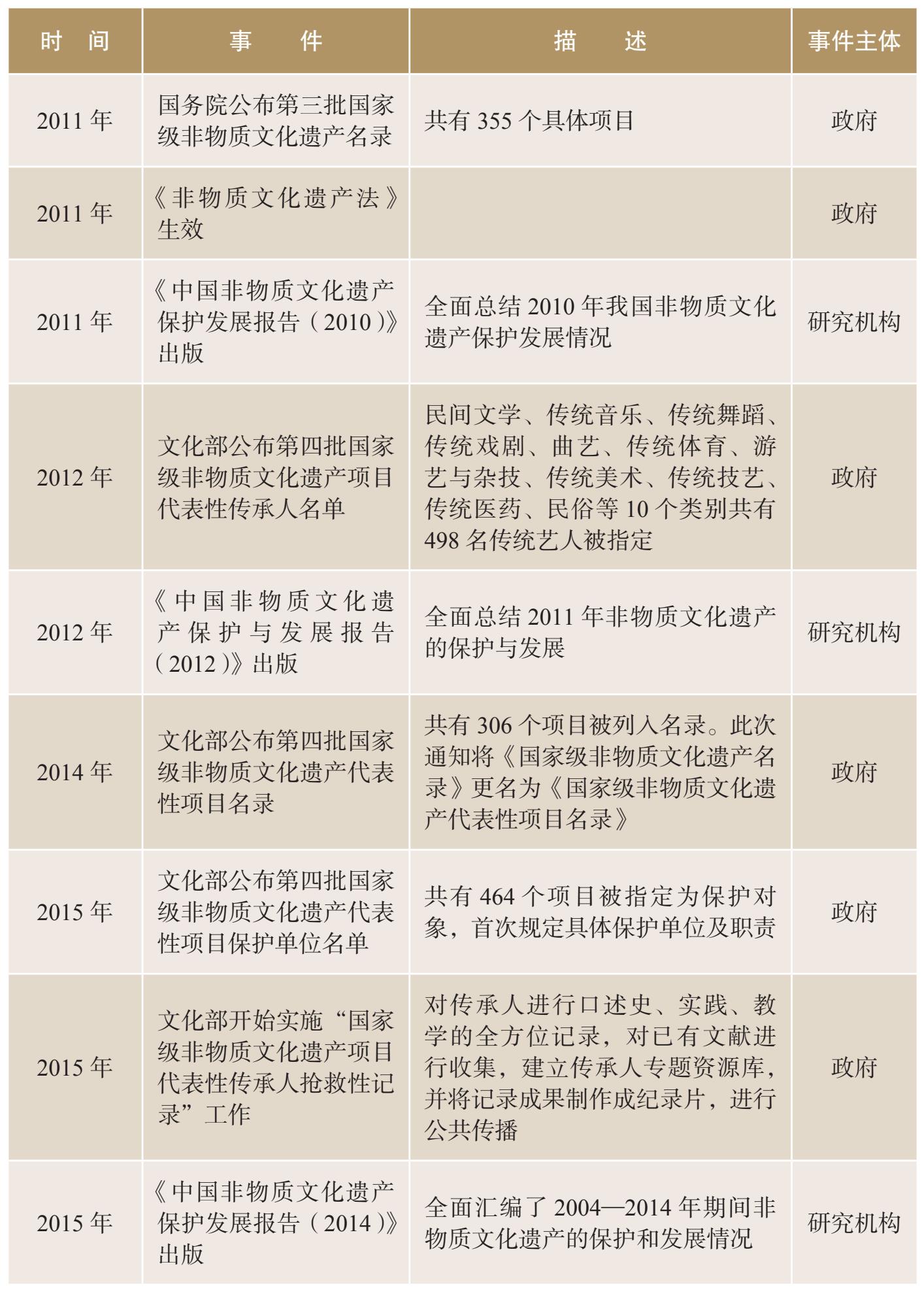 | 时　间 | 事　　件 | 描　　述 | 事件主体 |
|---|---|---|---|
| 2011 年 | 国务院公布第三批国家级非物质文化遗产名录 | 共有 355 个具体项目 | 政府 |
| 2011 年 | 《非物质文化遗产法》生效 | | 政府 |
| 2011 年 | 《中国非物质文化遗产保护发展报告（2010）》出版 | 全面总结 2010 年我国非物质文化遗产保护发展情况 | 研究机构 |
| 2012 年 | 文化部公布第四批国家级非物质文化遗产项目代表性传承人名单 | 民间文学、传统音乐、传统舞蹈、传统戏剧、曲艺、传统体育、游艺与杂技、传统美术、传统技艺、传统医药、民俗等 10 个类别共有 498 名传统艺人被指定 | 政府 |
| 2012 年 | 《中国非物质文化遗产保护与发展报告（2012）》出版 | 全面总结 2011 年非物质文化遗产的保护与发展 | 研究机构 |
| 2014 年 | 文化部公布第四批国家级非物质文化遗产代表性项目名录 | 共有 306 个项目被列入名录。此次通知将《国家级非物质文化遗产名录》更名为《国家级非物质文化遗产代表性项目名录》 | 政府 |
| 2015 年 | 文化部公布第四批国家级非物质文化遗产代表性项目保护单位名单 | 共有 464 个项目被指定为保护对象，首次规定具体保护单位及职责 | 政府 |
| 2015 年 | 文化部开始实施“国家级非物质文化遗产项目代表性传承人抢救性记录”工作 | 对传承人进行口述史、实践、教学的全方位记录，对已有文献进行收集，建立传承人专题资源库，并将记录成果制作成纪录片，进行公共传播 | 政府 |
| 2015 年 | 《中国非物质文化遗产保护发展报告（2014）》出版 | 全面汇编了 2004—2014 年期间非物质文化遗产的保护和发展情况 | 研究机构 |